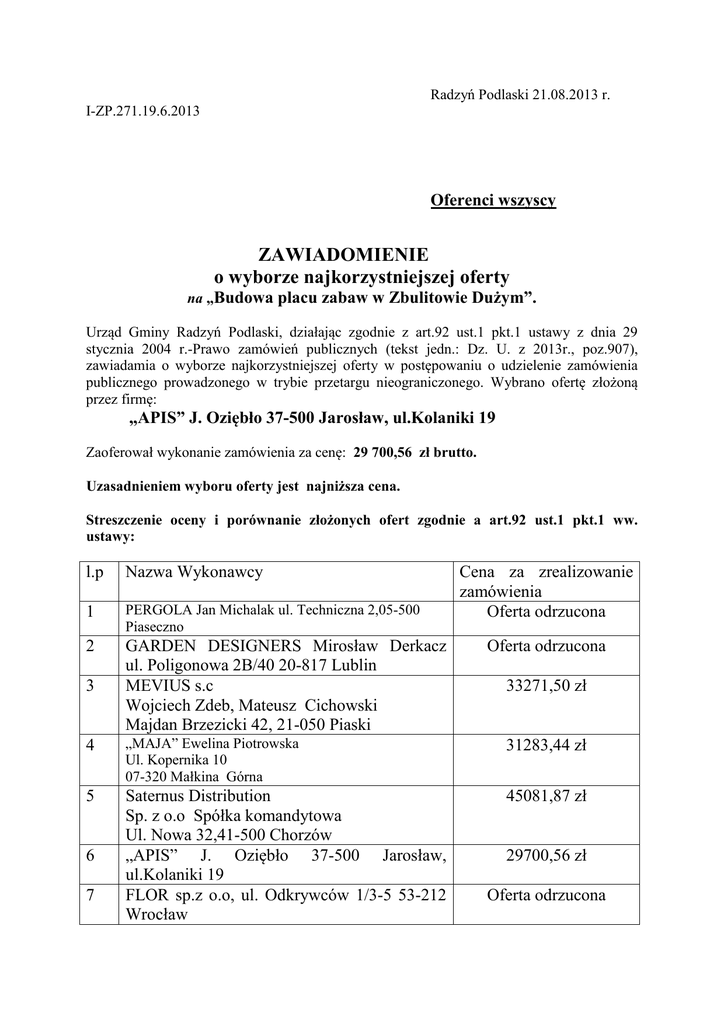 Radzyń Podlaski 21.08.2013 r.

I-ZP.271.19.6.2013

Oferenci wszyscy

ZAWIADOMIENIE
o wyborze najkorzystniejszej oferty
na „Budowa placu zabaw w Zbulitowie Dużym”.

Urząd Gminy Radzyń Podlaski, działając zgodnie z art.92 ust.1 pkt.1 ustawy z dnia 29 stycznia 2004 r.-Prawo zamówień publicznych (tekst jedn.: Dz. U. z 2013r., poz.907), zawiadamia o wyborze najkorzystniejszej oferty w postępowaniu o udzielenie zamówienia publicznego prowadzonego w trybie przetargu nieograniczonego. Wybrano ofertę złożoną przez firmę:

„APIS” J. Oziębło 37-500 Jarosław, ul.Kolaniki 19

Zaoferował wykonanie zamówienia za cenę: 29 700,56 zł brutto.

Uzasadnieniem wyboru oferty jest najniższa cena.

Streszczenie oceny i porównanie złożonych ofert zgodnie a art.92 ust.1 pkt.1 ww. ustawy:

| l.p | Nazwa Wykonawcy | Cena za zrealizowanie zamówienia |
|---|---|---|
| 1 | PERGOLA Jan Michalak ul. Techniczna 2,05-500 Piaseczno | Oferta odrzucona |
| 2 | GARDEN DESIGNERS Mirosław Derkacz ul. Poligonowa 2B/40 20-817 Lublin | Oferta odrzucona |
| 3 | MEVIUS s.c Wojciech Zdeb, Mateusz Cichowski Majdan Brzezicki 42, 21-050 Piaski | 33271,50 zł |
| 4 | „MAJA” Ewelina Piotrowska Ul. Kopernika 10 07-320 Małkina Górna | 31283,44 zł |
| 5 | Saternus Distribution Sp. z o.o Spółka komandytowa Ul. Nowa 32,41-500 Chorzów | 45081,87 zł |
| 6 | „APIS” J. Oziębło 37-500 Jarosław, ul.Kolaniki 19 | 29700,56 zł |
| 7 | FLOR sp.z o.o, ul. Odkrywców 1/3-5 53-212 Wrocław | Oferta odrzucona |